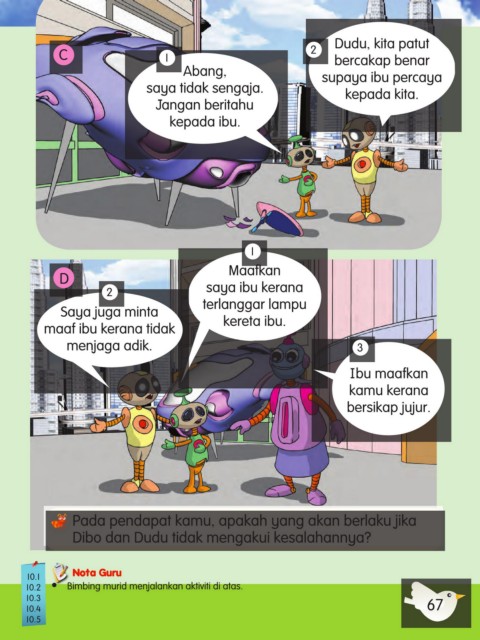 C

1
Abang, saya tidak sengaja. Jangan beritahu kepada ibu.

2
Dudu, kita patut bercakap benar supaya ibu percaya kepada kita.

D

1
Maafkan saya ibu kerana terlanggar lampu kereta ibu.

2
Saya juga minta maaf ibu kerana tidak menjaga adik.

3
Ibu maafkan kamu kerana bersikap jujur.

Pada pendapat kamu, apakah yang akan berlaku jika Dibo dan Dudu tidak mengakui kesalahannya?

10.1
10.2
10.3
10.4
10.5

Nota Guru
• Bimbing murid menjalankan aktiviti di atas.

67